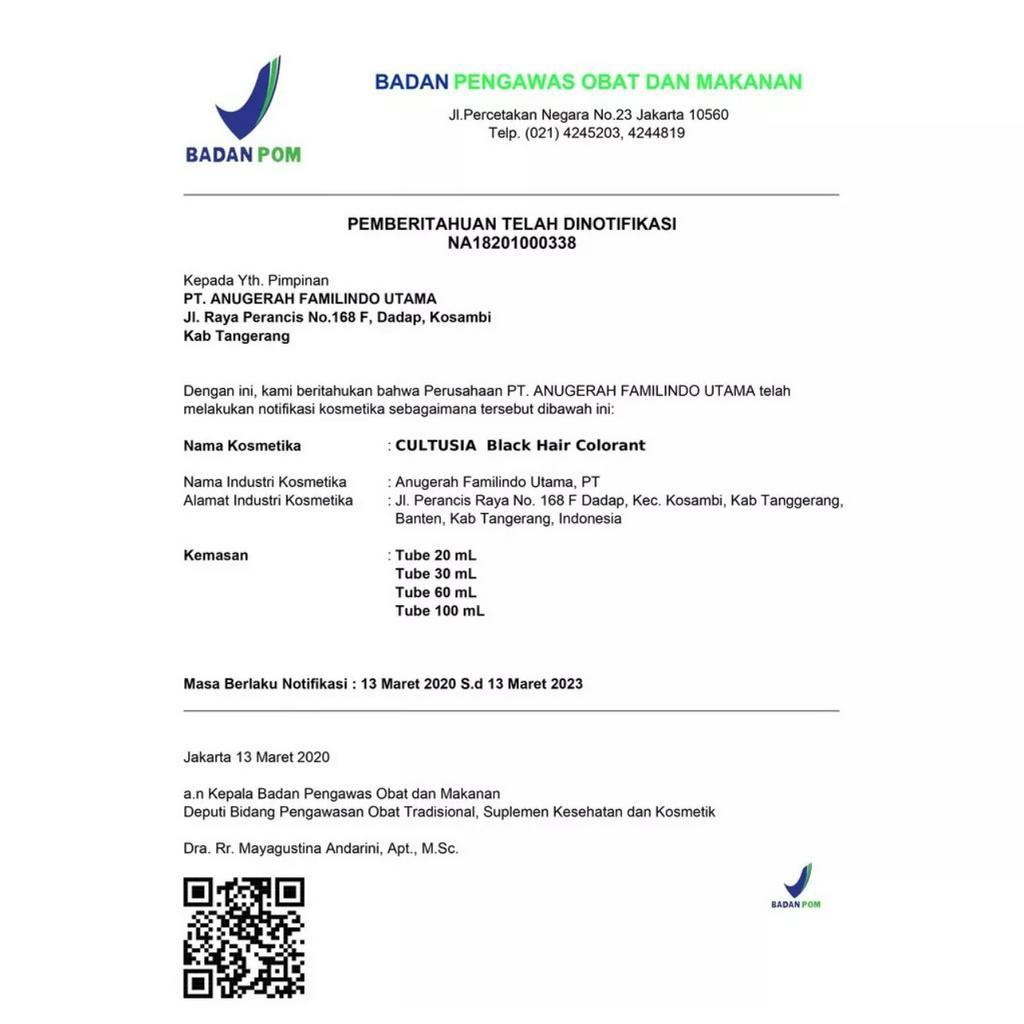 BADAN POM

BADAN PENGAWAS OBAT DAN MAKANAN
Jl.Percetakan Negara No.23 Jakarta 10560
Telp. (021) 4245203, 4244819

PEMBERITAHUAN TELAH DINOTIFIKASI
NA18201000338

Kepada Yth. Pimpinan
PT. ANUGERAH FAMILINDO UTAMA
Jl. Raya Perancis No.168 F, Dadap, Kosambi
Kab Tangerang

Dengan ini, kami beritahukan bahwa Perusahaan PT. ANUGERAH FAMILINDO UTAMA telah melakukan notifikasi kosmetika sebagaimana tersebut dibawah ini:

Nama Kosmetika : CULTUSIA Black Hair Colorant

Nama Industri Kosmetika : Anugerah Familindo Utama, PT
Alamat Industri Kosmetika : Jl. Perancis Raya No. 168 F Dadap, Kec. Kosambi, Kab Tanggerang, Banten, Kab Tangerang, Indonesia

Kemasan : Tube 20 mL
Tube 30 mL
Tube 60 mL
Tube 100 mL

Masa Berlaku Notifikasi : 13 Maret 2020 S.d 13 Maret 2023

Jakarta 13 Maret 2020

a.n Kepala Badan Pengawas Obat dan Makanan
Deputi Bidang Pengawasan Obat Tradisional, Suplemen Kesehatan dan Kosmetik

Dra. Rr. Mayagustina Andarini, Apt., M.Sc.

BADAN POM